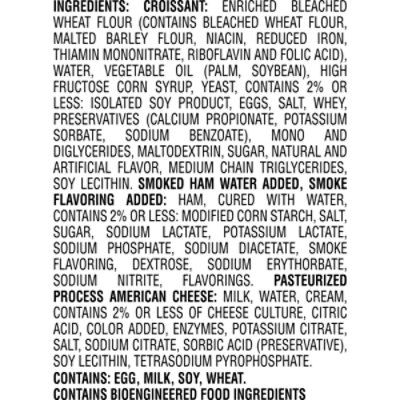 INGREDIENTS: CROISSANT: ENRICHED BLEACHED WHEAT FLOUR (CONTAINS BLEACHED WHEAT FLOUR, MALTED BARLEY FLOUR, NIACIN, REDUCED IRON, THIAMIN MONONITRATE, RIBOFLAVIN AND FOLIC ACID), WATER, VEGETABLE OIL (PALM, SOYBEAN), HIGH FRUCTOSE CORN SYRUP, YEAST, CONTAINS 2% OR LESS: ISOLATED SOY PRODUCT, EGGS, SALT, WHEY, PRESERVATIVES (CALCIUM PROPIONATE, POTASSIUM SORBATE, SODIUM BENZOATE), MONO AND DIGLYCERIDES, MALTODEXTRIN, SUGAR, NATURAL AND ARTIFICIAL FLAVOR, MEDIUM CHAIN TRIGLYCERIDES, SOY LECITHIN. SMOKED HAM WATER ADDED, SMOKE FLAVORING ADDED: HAM, CURED WITH WATER, CONTAINS 2% OR LESS: MODIFIED CORN STARCH, SALT, SUGAR, SODIUM LACTATE, POTASSIUM LACTATE, SODIUM PHOSPHATE, SODIUM DIACETATE, SMOKE FLAVORING, DEXTROSE, SODIUM ERYTHORBATE, SODIUM NITRITE, FLAVORINGS. PASTEURIZED PROCESS AMERICAN CHEESE: MILK, WATER, CREAM, CONTAINS 2% OR LESS OF CHEESE CULTURE, CITRIC ACID, COLOR ADDED, ENZYMES, POTASSIUM CITRATE, SALT, SODIUM CITRATE, SORBIC ACID (PRESERVATIVE), SOY LECITHIN, TETRASODIUM PYROPHOSPHATE.

CONTAINS: EGG, MILK, SOY, WHEAT.
CONTAINS BIOENGINEERED FOOD INGREDIENTS